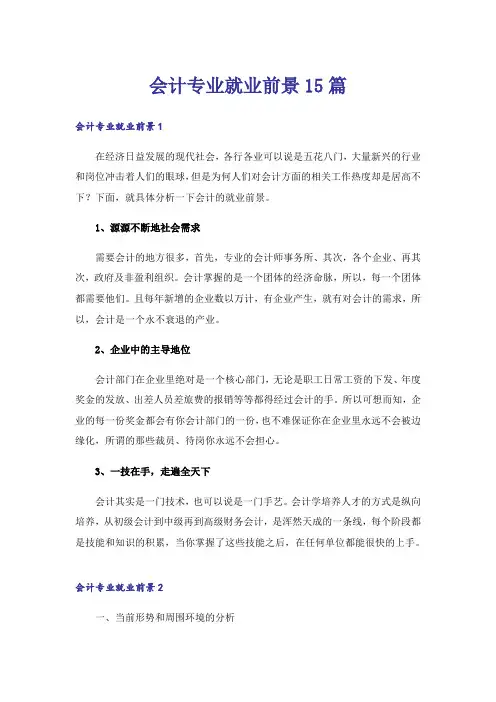 会计专业就业前景15篇

会计专业就业前景1

在经济日益发展的现代社会，各行各业可以说是五花八门，大量新兴的行业和岗位冲击着人们的眼球，但是为何人们对会计方面的相关工作热度却是居高不下？下面，就具体分析一下会计的就业前景。

1、源源不断地社会需求

需要会计的地方很多，首先，专业的会计师事务所、其次，各个企业、再其次，政府及非盈利组织。会计掌握的是一个团体的经济命脉，所以，每一个团体都需要他们。且每年新增的企业数以万计，有企业产生，就有对会计的需求，所以，会计是一个永不衰退的产业。

2、企业中的主导地位

会计部门在企业里绝对是一个核心部门，无论是职工日常工资的下发、年度奖金的发放、出差人员差旅费的报销等等都得经过会计的手。所以可想而知，企业的每一份奖金都会有你会计部门的一份，也不难保证你在企业里永远不会被边缘化，所谓的那些裁员、待岗你永远不会担心。

3、一技在手，走遍全天下

会计其实是一门技术，也可以说是一门手艺。会计学培养人才的方式是纵向培养，从初级会计到中级再到高级财务会计，是浑然天成的一条线，每个阶段都是技能和知识的积累，当你掌握了这些技能之后，在任何单位都能很快的上手。

会计专业就业前景2

一、当前形势和周围环境的分析